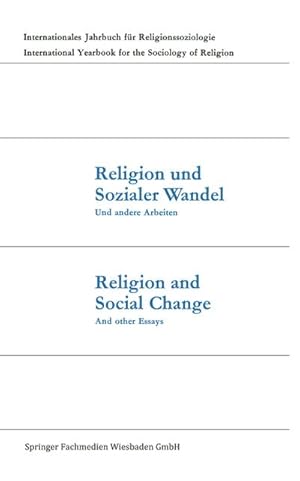 Internationales Jahrbuch für Religionssoziologie
International Yearbook for the Sociology of Religion

Religion und Sozialer Wandel
Und andere Arbeiten

Religion and Social Change
And other Essays

Springer Fachmedien Wiesbaden GmbH